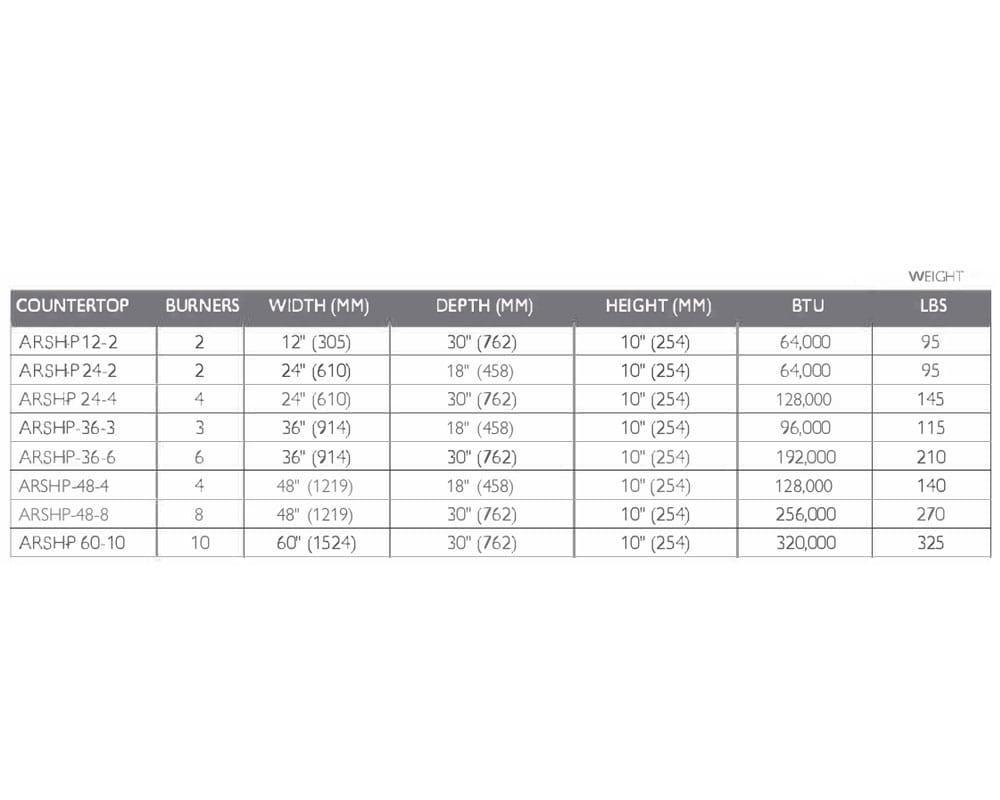 WEIGHT

| COUNTERTOP | BURNERS | WIDTH (MM) | DEPTH (MM) | HEIGHT (MM) | BTU | LBS |
|---|---|---|---|---|---|---|
| ARSHP12-2 | 2 | 12" (305) | 30" (762) | 10" (254) | 64,000 | 95 |
| ARSHP24-2 | 2 | 24" (610) | 18" (458) | 10" (254) | 64,000 | 95 |
| ARSHP 24-4 | 4 | 24" (610) | 30" (762) | 10" (254) | 128,000 | 145 |
| ARSHP-36-3 | 3 | 36" (914) | 18" (458) | 10" (254) | 96,000 | 115 |
| ARSHP-36-6 | 6 | 36" (914) | 30" (762) | 10" (254) | 192,000 | 210 |
| ARSHP-48-4 | 4 | 48" (1219) | 18" (458) | 10" (254) | 128,000 | 140 |
| ARSHP-48-8 | 8 | 48" (1219) | 30" (762) | 10" (254) | 256,000 | 270 |
| ARSHP 60-10 | 10 | 60" (1524) | 30" (762) | 10" (254) | 320,000 | 325 |